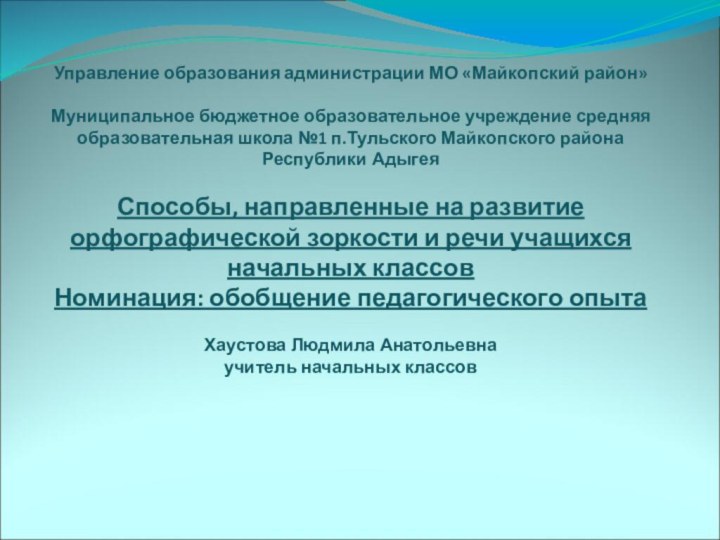 Управление образования администрации МО «Майкопский район»

Муниципальное бюджетное образовательное учреждение средняя образовательная школа №1 п.Тульского Майкопского района Республики Адыгея

Способы, направленные на развитие орфографической зоркости и речи учащихся начальных классов
Номинация: обобщение педагогического опыта

Хаустова Людмила Анатольевна
учитель начальных классов